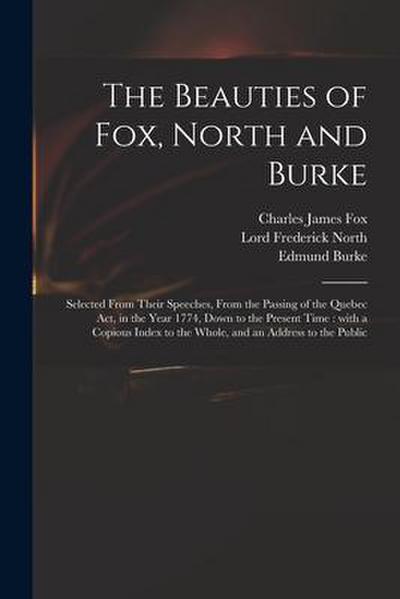 The Beauties of Fox, North and Burke

Charles James Fox
Lord Frederick North
Edmund Burke

Selected From Their Speeches, From the Passing of the Quebec Act, in the Year 1774, Down to the Present Time : with a Copious Index to the Whole, and an Address to the Public